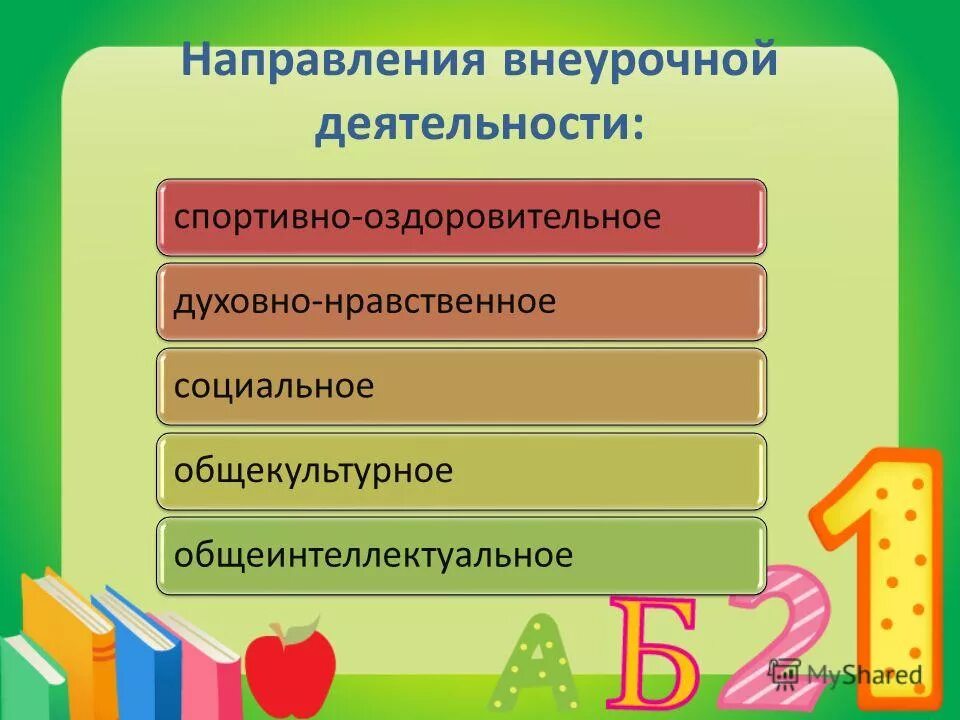 Направления внеурочной деятельности:

спортивно-оздоровительное

духовно-нравственное

социальное

общекультурное

общеинтеллектуальное

А Б 2 1

MyShared